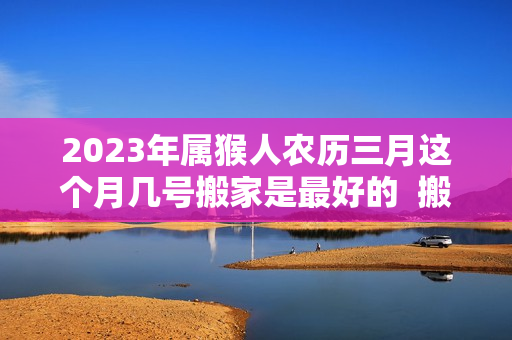 2023年属猴人农历三月这个月几号搬家是最好的 搬